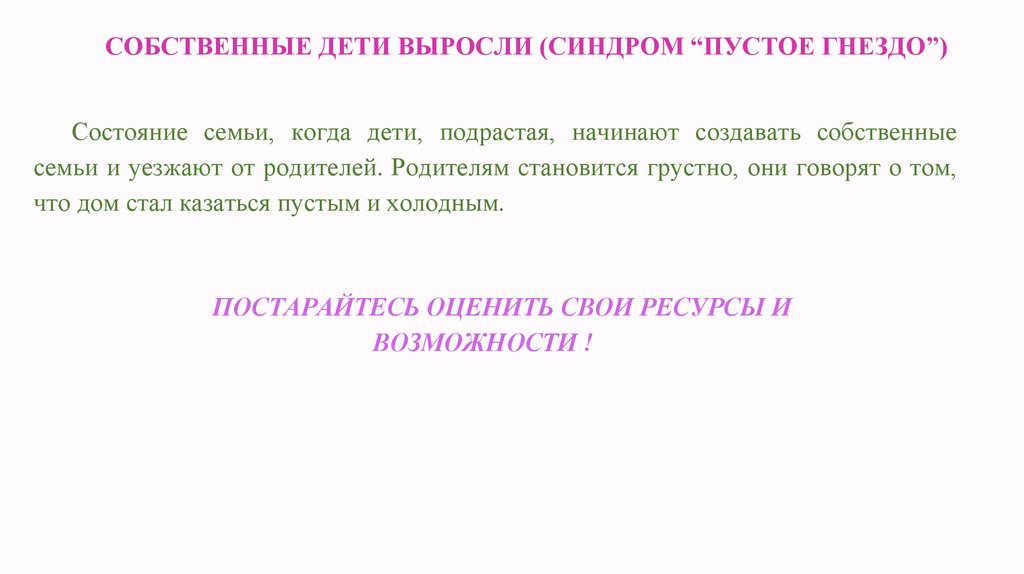 СОБСТВЕННЫЕ ДЕТИ ВЫРОСЛИ (СИНДРОМ "ПУСТОЕ ГНЕЗДО")

Состояние семьи, когда дети, подрастая, начинают создавать собственные семьи и уезжают от родителей. Родителям становится грустно, они говорят о том, что дом стал казаться пустым и холодным.

ПОСТАРАЙТЕСЬ ОЦЕНИТЬ СВОИ РЕСУРСЫ И ВОЗМОЖНОСТИ !